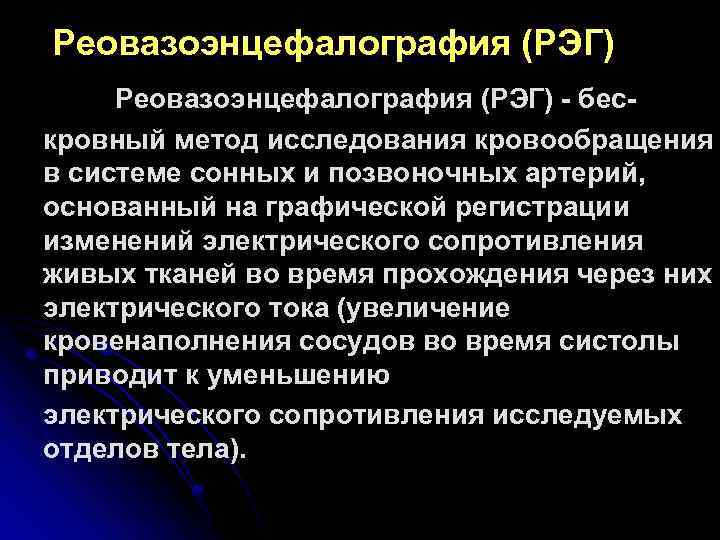 Реовазоэнцефалография (РЭГ)

Реовазоэнцефалография (РЭГ) - бескровный метод исследования кровообращения в системе сонных и позвоночных артерий, основанный на графической регистрации изменений электрического сопротивления живых тканей во время прохождения через них электрического тока (увеличение кровенаполнения сосудов во время систолы приводит к уменьшению

электрического сопротивления исследуемых отделов тела).